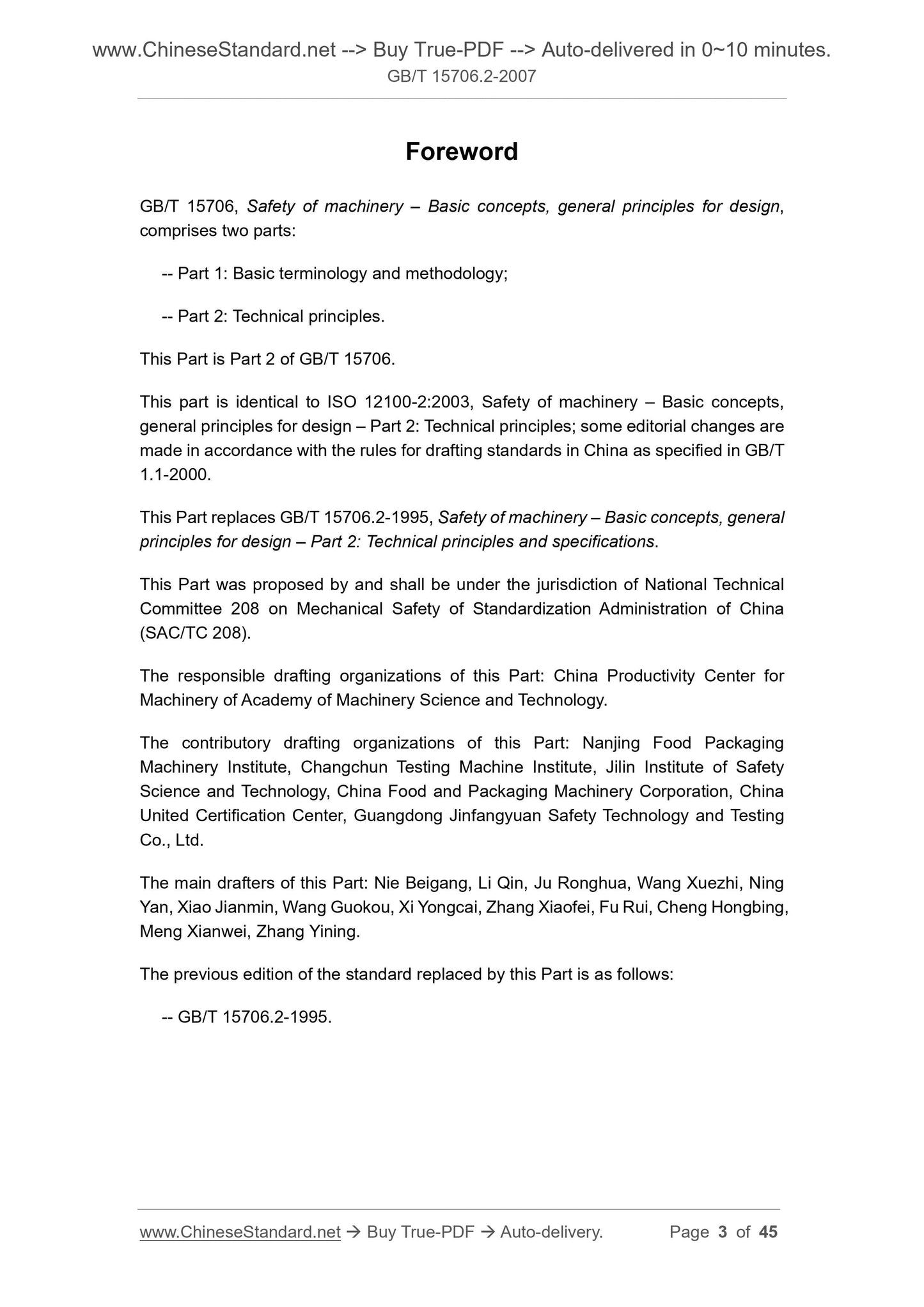 www.ChineseStandard.net --> Buy True-PDF --> Auto-delivered in 0~10 minutes.
GB/T 15706.2-2007

Foreword

GB/T 15706, Safety of machinery – Basic concepts, general principles for design, comprises two parts:

-- Part 1: Basic terminology and methodology;

-- Part 2: Technical principles.

This Part is Part 2 of GB/T 15706.

This part is identical to ISO 12100-2:2003, Safety of machinery – Basic concepts, general principles for design – Part 2: Technical principles; some editorial changes are made in accordance with the rules for drafting standards in China as specified in GB/T 1.1-2000.

This Part replaces GB/T 15706.2-1995, Safety of machinery – Basic concepts, general principles for design – Part 2: Technical principles and specifications.

This Part was proposed by and shall be under the jurisdiction of National Technical Committee 208 on Mechanical Safety of Standardization Administration of China (SAC/TC 208).

The responsible drafting organizations of this Part: China Productivity Center for Machinery of Academy of Machinery Science and Technology.

The contributory drafting organizations of this Part: Nanjing Food Packaging Machinery Institute, Changchun Testing Machine Institute, Jilin Institute of Safety Science and Technology, China Food and Packaging Machinery Corporation, China United Certification Center, Guangdong Jinfangyuan Safety Technology and Testing Co., Ltd.

The main drafters of this Part: Nie Beigang, Li Qin, Ju Ronghua, Wang Xuezhi, Ning Yan, Xiao Jianmin, Wang Guokou, Xi Yongcai, Zhang Xiaofei, Fu Rui, Cheng Hongbing, Meng Xianwei, Zhang Yining.

The previous edition of the standard replaced by this Part is as follows:

-- GB/T 15706.2-1995.

www.ChineseStandard.net → Buy True-PDF → Auto-delivery. Page 3 of 45